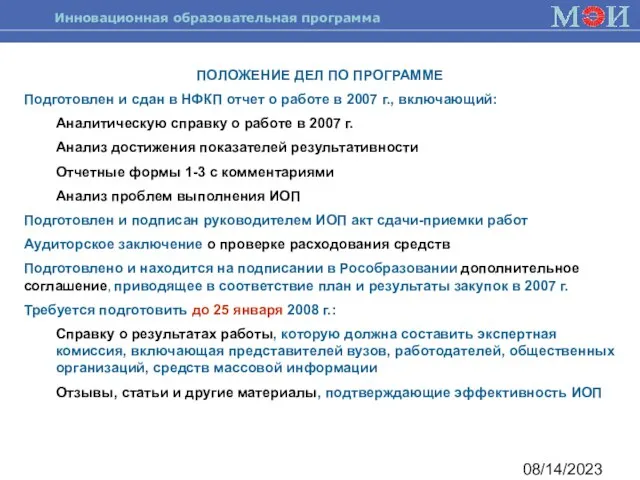 Инновационная образовательная программа

МЭИ

ПОЛОЖЕНИЕ ДЕЛ ПО ПРОГРАММЕ

Подготовлен и сдан в НФКП отчет о работе в 2007 г., включающий:

Аналитическую справку о работе в 2007 г.

Анализ достижения показателей результативности

Отчетные формы 1-3 с комментариями

Анализ проблем выполнения ИОП

Подготовлен и подписан руководителем ИОП акт сдачи-приемки работ

Аудиторское заключение о проверке расходования средств

Подготовлено и находится на подписании в Рособразовании дополнительное соглашение, приводящее в соответствие план и результаты закупок в 2007 г.

Требуется подготовить до 25 января 2008 г.:

Справку о результатах работы, которую должна составить экспертная комиссия, включающая представителей вузов, работодателей, общественных организаций, средств массовой информации

Отзывы, статьи и другие материалы, подтверждающие эффективность ИОП

08/14/2023